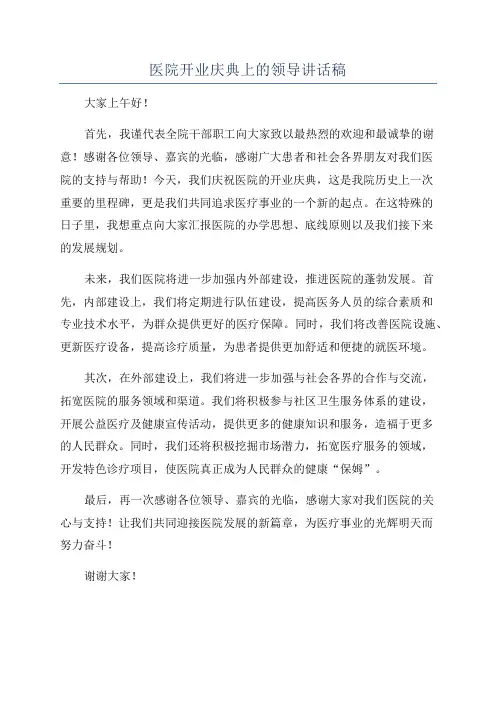 医院开业庆典上的领导讲话稿

大家上午好！

首先，我谨代表全院干部职工向大家致以最热烈的欢迎和最诚挚的谢意！感谢各位领导、嘉宾的光临，感谢广大患者和社会各界朋友对我们医院的支持与帮助！今天，我们庆祝医院的开业庆典，这是我院历史上一次重要的里程碑，更是我们共同追求医疗事业的一个新的起点。在这特殊的日子里，我想重点向大家汇报医院的办学思想、底线原则以及我们接下来的发展规划。

未来，我们医院将进一步加强内外部建设，推进医院的蓬勃发展。首先，内部建设上，我们将定期进行队伍建设，提高医务人员的综合素质和专业技术水平，为群众提供更好的医疗保障。同时，我们将改善医院设施、更新医疗设备，提高诊疗质量，为患者提供更加舒适和便捷的就医环境。

其次，在外部建设上，我们将进一步加强与社会各界的合作与交流，拓宽医院的服务领域和渠道。我们将积极参与社区卫生服务体系的建设，开展公益医疗及健康宣传活动，提供更多的健康知识和服务，造福于更多的人民群众。同时，我们还将积极挖掘市场潜力，拓宽医疗服务的领域，开发特色诊疗项目，使医院真正成为人民群众的健康“保姆”。

最后，再一次感谢各位领导、嘉宾的光临，感谢大家对我们医院的关心与支持！让我们共同迎接医院发展的新篇章，为医疗事业的光辉明天而努力奋斗！

谢谢大家！